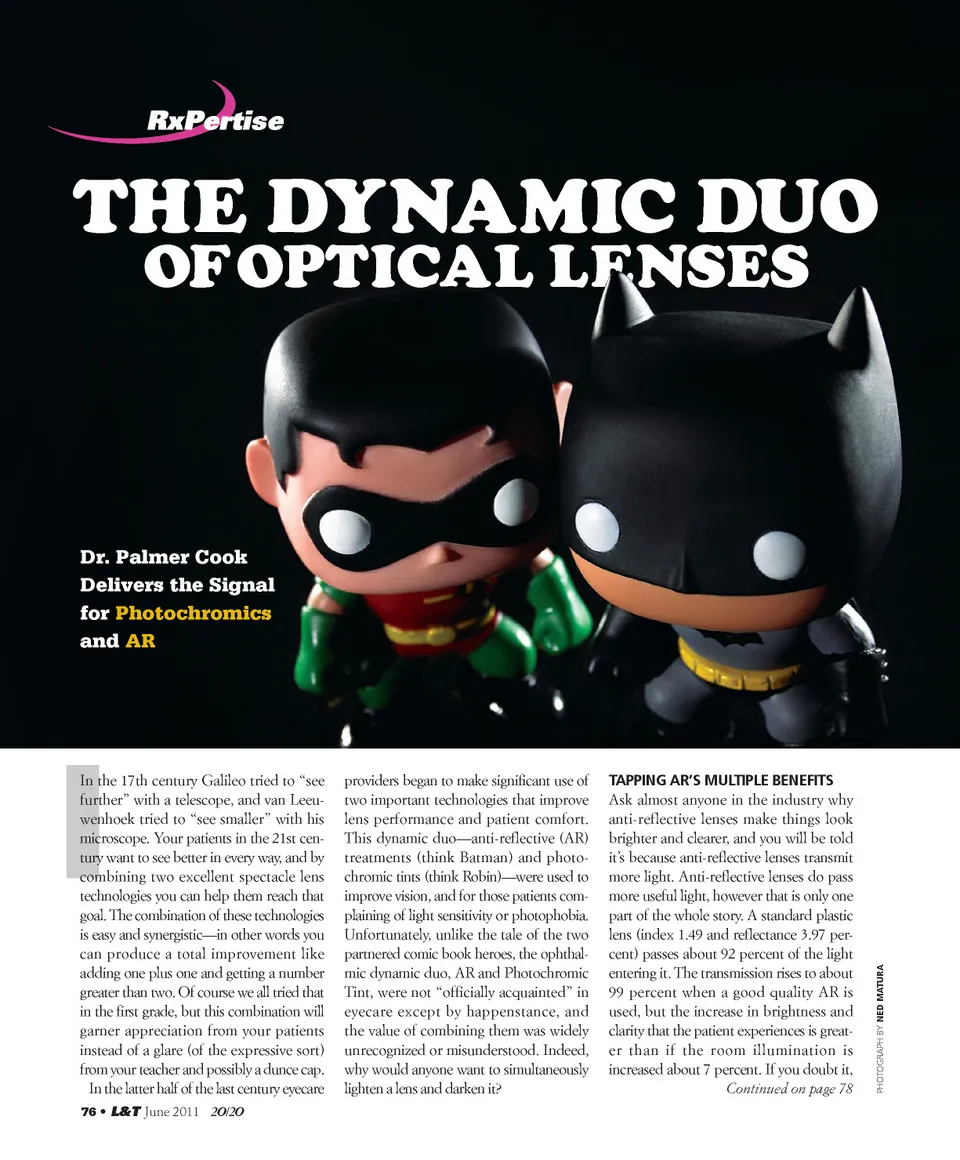 RxPertise

THE DYNAMIC DUO OF OPTICAL LENSES

Dr. Palmer Cook Delivers the Signal for Photochromics and AR

In the 17th century Galileo tried to "see further" with a telescope, and van Leeuwenhoek tried to "see smaller" with his microscope. Your patients in the 21st century want to see better in every way, and by combining two excellent spectacle lens technologies you can help them reach that goal. The combination of these technologies is easy and synergistic—in other words you can produce a total improvement like adding one plus one and getting a number greater than two. Of course we all tried that in the first grade, but this combination will garner appreciation from your patients instead of a glare (of the expressive sort) from your teacher and possibly a dunce cap.

In the latter half of the last century eyecare providers began to make significant use of two important technologies that improve lens performance and patient comfort. This dynamic duo—anti-reflective (AR) treatments (think Batman) and photochromic tints (think Robin)—were used to improve vision, and for those patients complaining of light sensitivity or photophobia. Unfortunately, unlike the tale of the two partnered comic book heroes, the ophthalmic dynamic duo, AR and Photochromic Tint, were not "officially acquainted" in eyecare except by happenstance, and the value of combining them was widely unrecognized or misunderstood. Indeed, why would anyone want to simultaneously lighten a lens and darken it?

TAPPING AR'S MULTIPLE BENEFITS

Ask almost anyone in the industry why anti-reflective lenses make things look brighter and clearer, and you will be told it's because anti-reflective lenses transmit more light. Anti-reflective lenses do pass more useful light, however that is only one part of the whole story. A standard plastic lens (index 1.49 and reflectance 3.97 percent) passes about 92 percent of the light entering it. The transmission rises to about 99 percent when a good quality AR is used, but the increase in brightness and clarity that the patient experiences is greater than if the room illumination is increased about 7 percent. If you doubt it,

Continued on page 78

PHOTOGRAPH BY NED MATURA

76 • L&T June 2011 20/20